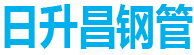 日升昌钢管